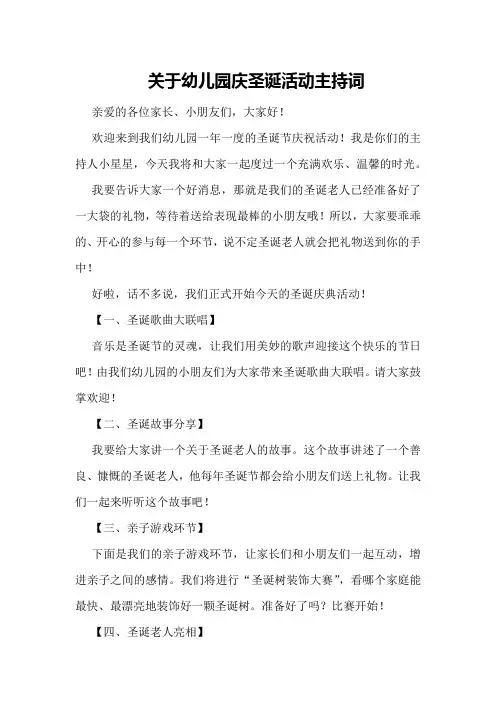 关于幼儿园庆圣诞活动主持词

亲爱的各位家长、小朋友们，大家好！

欢迎来到我们幼儿园一年一度的圣诞节庆祝活动！我是你们的主持人小星星，今天我将和大家一起度过一个充满欢乐、温馨的时光。

我要告诉大家一个好消息，那就是我们的圣诞老人已经准备好了一大袋的礼物，等待着送给表现最棒的小朋友哦！所以，大家要乖乖的、开心的参与每一个环节，说不定圣诞老人就会把礼物送到你的手中！

好啦，话不多说，我们正式开始今天的圣诞庆典活动！

【一、圣诞歌曲大联唱】

音乐是圣诞节的灵魂，让我们用美妙的歌声迎接这个快乐的节日吧！由我们幼儿园的小朋友们为大家带来圣诞歌曲大联唱。请大家鼓掌欢迎！

【二、圣诞故事分享】

我要给大家讲一个关于圣诞老人的故事。这个故事讲述了一个善良、慷慨的圣诞老人，他每年圣诞节都会给小朋友们送上礼物。让我们一起来听听这个故事吧！

【三、亲子游戏环节】

下面是我们的亲子游戏环节，让家长们和小朋友们一起互动，增进亲子之间的感情。我们将进行“圣诞树装饰大赛”，看哪个家庭能最快、最漂亮地装饰好一颗圣诞树。准备好了吗？比赛开始！

【四、圣诞老人亮相】